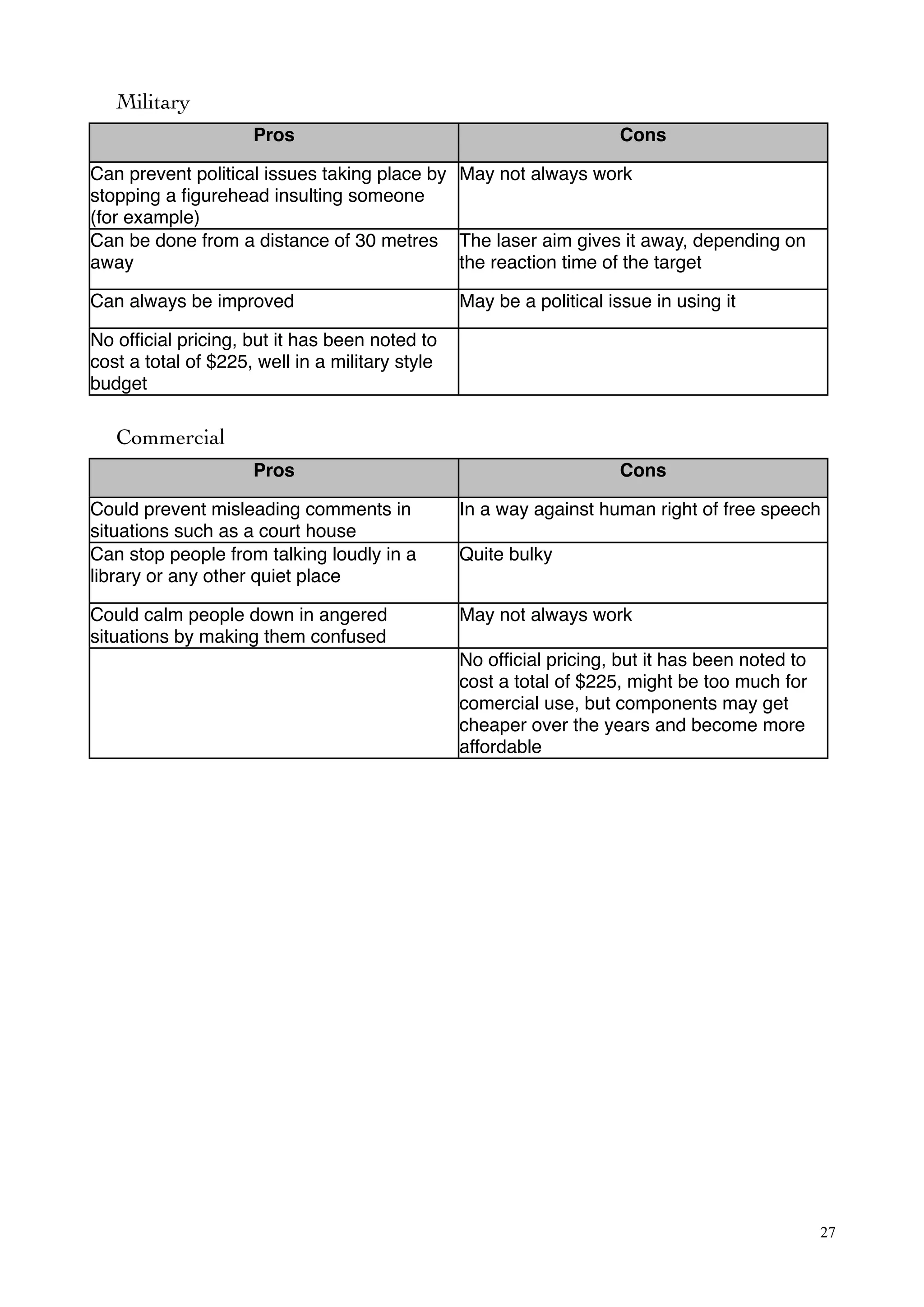 Military

| Pros | Cons |
|---|---|
| Can prevent political issues taking place by stopping a figurehead insulting someone (for example) | May not always work |
| Can be done from a distance of 30 metres away | The laser aim gives it away, depending on the reaction time of the target |
| Can always be improved | May be a political issue in using it |
| No official pricing, but it has been noted to cost a total of \$225, well in a military style budget | |

Commercial

| Pros | Cons |
|---|---|
| Could prevent misleading comments in situations such as a court house | In a way against human right of free speech |
| Can stop people from talking loudly in a library or any other quiet place | Quite bulky |
| Could calm people down in angered situations by making them confused | May not always work |
| | No official pricing, but it has been noted to cost a total of \$225, might be too much for comercial use, but components may get cheaper over the years and become more affordable |

27